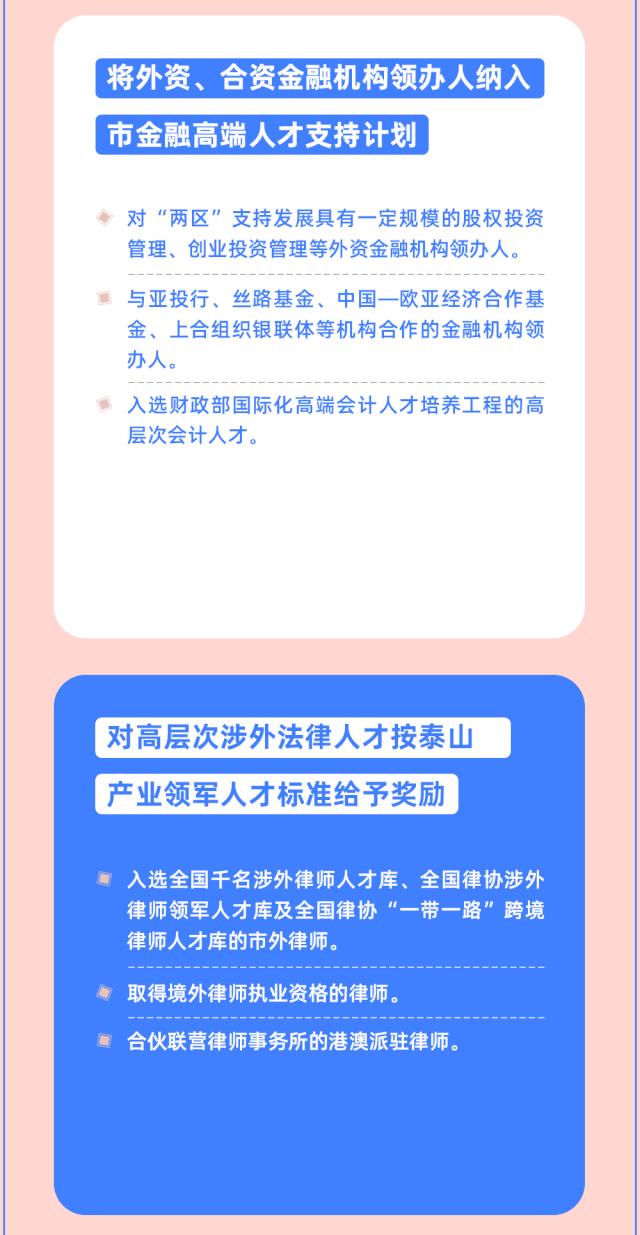 将外资、合资金融机构领办人纳入市金融高端人才支持计划

对“两区”支持发展具有一定规模的股权投资管理、创业投资管理等外资金融机构领办人。

与亚投行、丝路基金、中国—欧亚经济合作基金、上合组织银联体等机构合作的金融机构领办人。

入选财政部国际化高端会计人才培养工程的高层次会计人才。

对高层次涉外法律人才按泰山产业领军人才标准给予奖励

入选全国千名涉外律师人才库、全国律协涉外律师领军人才库及全国律协“一带一路”跨境律师人才库的市外律师。

取得境外律师执业资格的律师。

合伙联营律师事务所的港澳派驻律师。